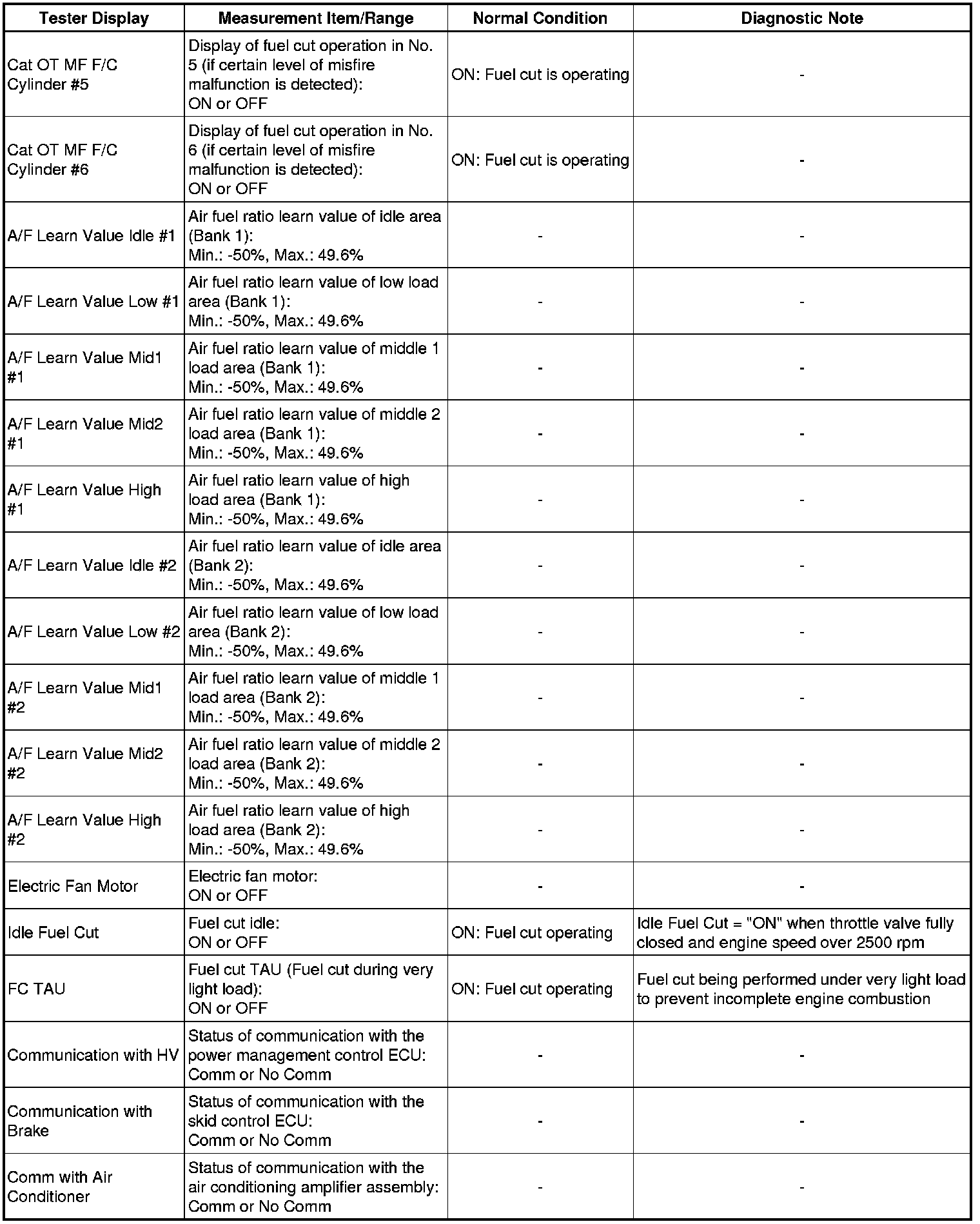 | Tester Display | Measurement Item/Range | Normal Condition | Diagnostic Note |
|---|---|---|---|
| Cat OT MF F/C Cylinder #5 | Display of fuel cut operation in No. 5 (if certain level of misfire malfunction is detected): ON or OFF | ON: Fuel cut is operating | - |
| Cat OT MF F/C Cylinder #6 | Display of fuel cut operation in No. 6 (if certain level of misfire malfunction is detected): ON or OFF | ON: Fuel cut is operating | - |
| A/F Learn Value Idle #1 | Air fuel ratio learn value of idle area (Bank 1): Min.: -50%, Max.: 49.6% | - | - |
| A/F Learn Value Low #1 | Air fuel ratio learn value of low load area (Bank 1): Min.: -50%, Max.: 49.6% | - | - |
| A/F Learn Value Mid1 #1 | Air fuel ratio learn value of middle 1 load area (Bank 1): Min.: -50%, Max.: 49.6% | - | - |
| A/F Learn Value Mid2 #1 | Air fuel ratio learn value of middle 2 load area (Bank 1): Min.: -50%, Max.: 49.6% | - | - |
| A/F Learn Value High #1 | Air fuel ratio learn value of high load area (Bank 1): Min.: -50%, Max.: 49.6% | - | - |
| A/F Learn Value Idle #2 | Air fuel ratio learn value of idle area (Bank 2): Min.: -50%, Max.: 49.6% | - | - |
| A/F Learn Value Low #2 | Air fuel ratio learn value of low load area (Bank 2): Min.: -50%, Max.: 49.6% | - | - |
| A/F Learn Value Mid1 #2 | Air fuel ratio learn value of middle 1 load area (Bank 2): Min.: -50%, Max.: 49.6% | - | - |
| A/F Learn Value Mid2 #2 | Air fuel ratio learn value of middle 2 load area (Bank 2): Min.: -50%, Max.: 49.6% | - | - |
| A/F Learn Value High #2 | Air fuel ratio learn value of high load area (Bank 2): Min.: -50%, Max.: 49.6% | - | - |
| Electric Fan Motor | Electric fan motor: ON or OFF | - | - |
| Idle Fuel Cut | Fuel cut idle: ON or OFF | ON: Fuel cut operating | Idle Fuel Cut = "ON" when throttle valve fully closed and engine speed over 2500 rpm |
| FC TAU | Fuel cut TAU (Fuel cut during very light load): ON or OFF | ON: Fuel cut operating | Fuel cut being performed under very light load to prevent incomplete engine combustion |
| Communication with HV | Status of communication with the power management control ECU: Comm or No Comm | - | - |
| Communication with Brake | Status of communication with the skid control ECU: Comm or No Comm | - | - |
| Comm with Air Conditioner | Status of communication with the air conditioning amplifier assembly: Comm or No Comm | - | - |